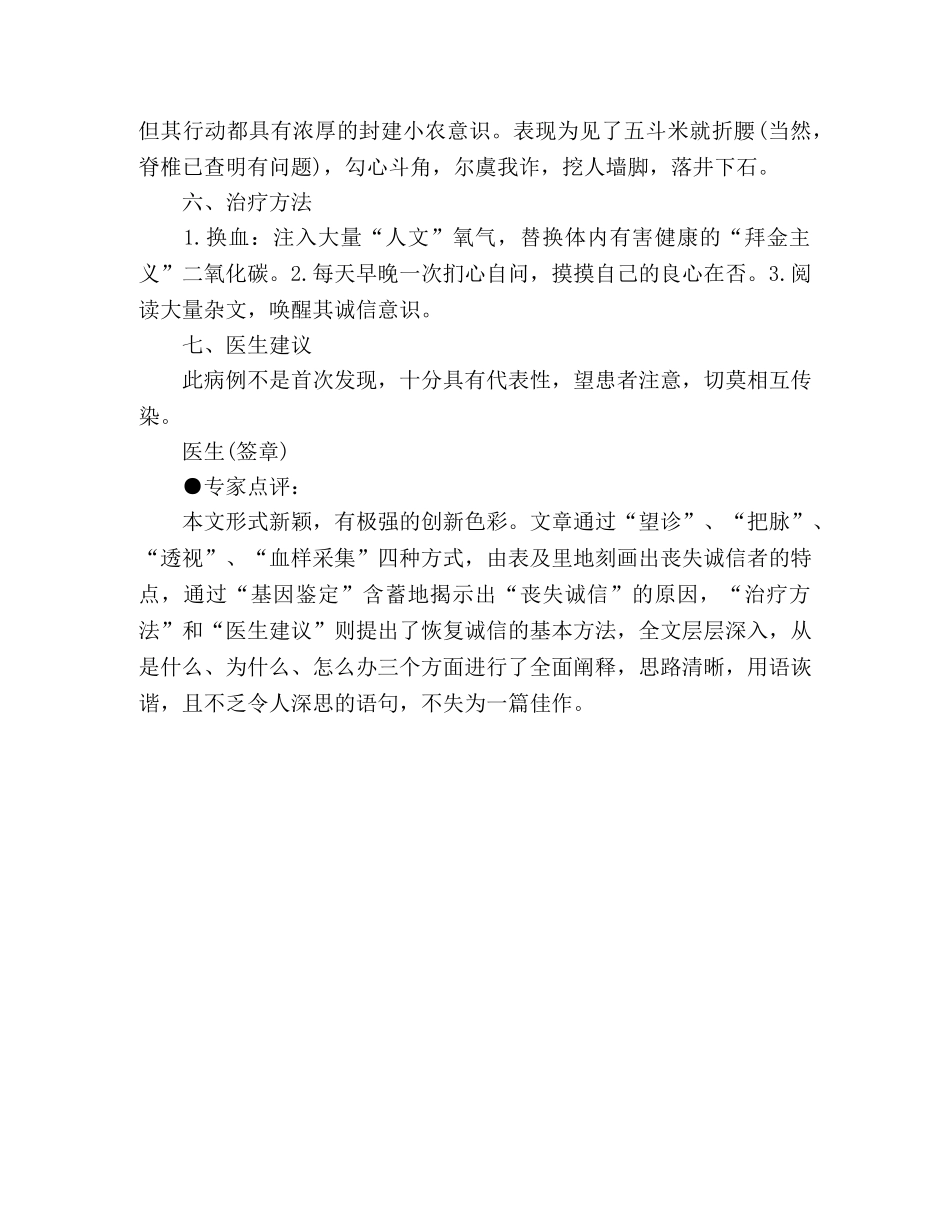 但其行动都具有浓厚的封建小农意识。表现为见了五斗米就折腰(当然，脊椎已查明有问题)，勾心斗角，尔虞我诈，挖人墙脚，落井下石。

六、治疗方法

1.换血：注入大量“人文”氧气，替换体内有害健康的“拜金主义”二氧化碳。2.每天早晚一次扪心自问，摸摸自己的良心在否。3.阅读大量杂文，唤醒其诚信意识。

七、医生建议

此病例不是首次发现，十分具有代表性，望患者注意，切莫相互传染。

医生(签章)

●专家点评：

本文形式新颖，有极强的创新色彩。文章通过“望诊”、“把脉”、“透视”、“血样采集”四种方式，由表及里地刻画出丧失诚信者的特点，通过“基因鉴定”含蓄地揭示出“丧失诚信”的原因，“治疗方法”和“医生建议”则提出了恢复诚信的基本方法，全文层层深入，从是什么、为什么、怎么办三个方面进行了全面阐释，思路清晰，用语诙谐，且不乏令人深思的语句，不失为一篇佳作。